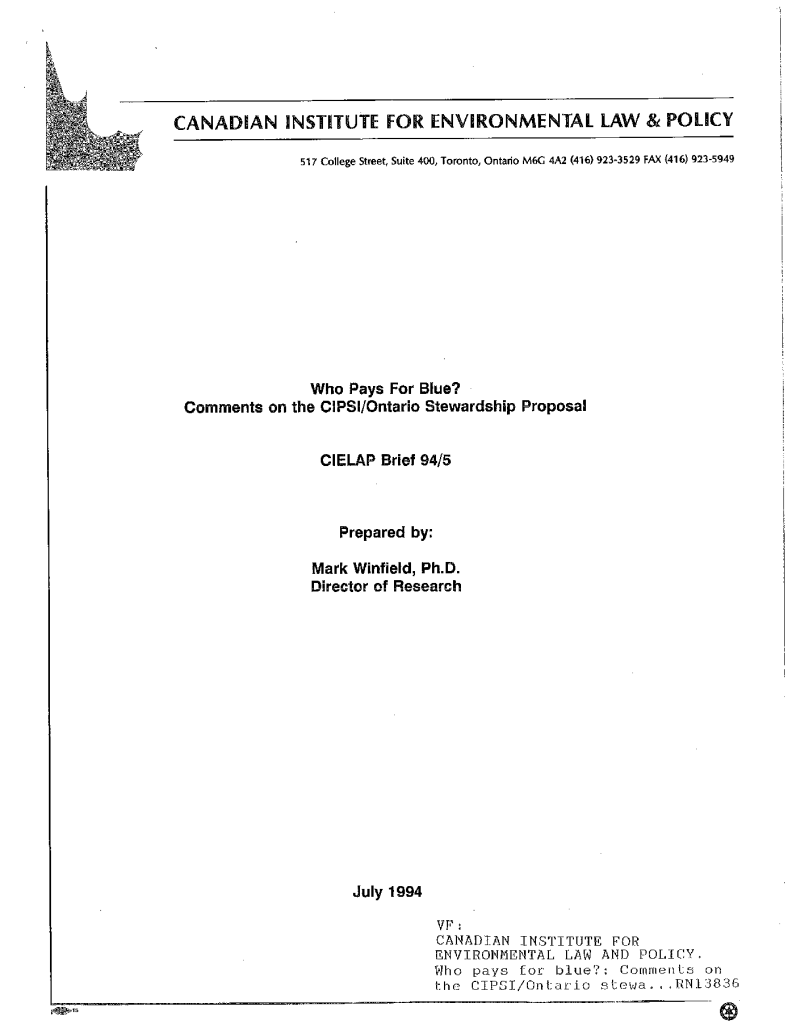 CANADIAN INSTITUTE FOR ENVIRONMENTAL LAW & POLICY

517 College Street, Suite 400, Toronto, Ontario M6G 4A2 (416) 923-3529 FAX (416) 923-5949

Who Pays For Blue?
Comments on the CIPSI/Ontario Stewardship Proposal

CIELAP Brief 94/5

Prepared by:

Mark Winfield, Ph.D.
Director of Research

July 1994

VF:
CANADIAN INSTITUTE FOR ENVIRONMENTAL LAW AND POLICY.
Who pays for blue?: Comments on the CIPSI/Ontario stewa...RN13836